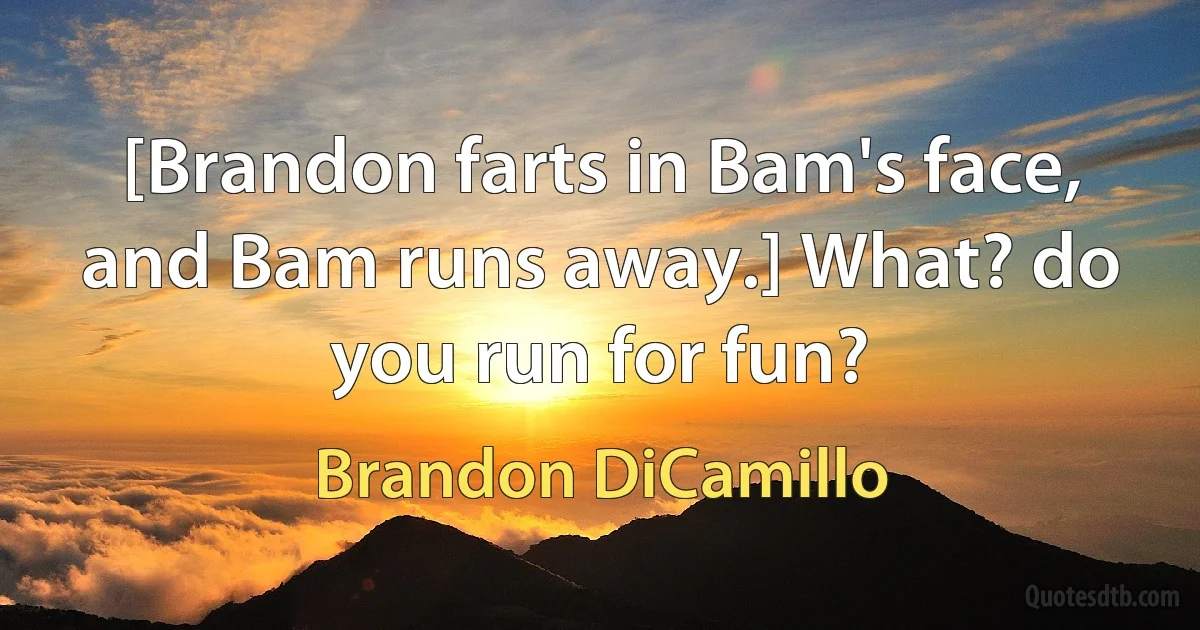 [Brandon farts in Bam's face, and Bam runs away.] What? do you run for fun?

Brandon DiCamillo

Quotesdtb.com